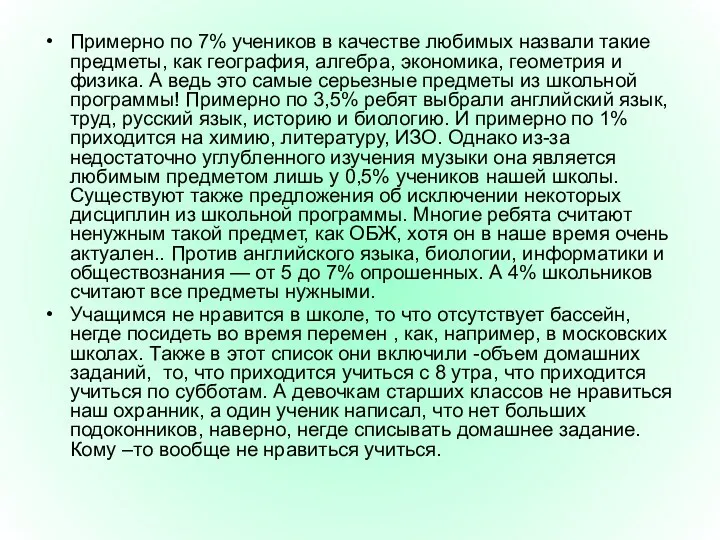 • Примерно по 7% учеников в качестве любимых назвали такие предметы, как география, алгебра, экономика, геометрия и физика. А ведь это самые серьезные предметы из школьной программы! Примерно по 3,5% ребят выбрали английский язык, труд, русский язык, историю и биологию. И примерно по 1% приходится на химию, литературу, ИЗО. Однако из-за недостаточно углубленного изучения музыки она является любимым предметом лишь у 0,5% учеников нашей школы. Существуют также предложения об исключении некоторых дисциплин из школьной программы. Многие ребята считают ненужным такой предмет, как ОБЖ, хотя он в наше время очень актуален.. Против английского языка, биологии, информатики и обществознания — от 5 до 7% опрошенных. А 4% школьников считают все предметы нужными.

• Учащимся не нравится в школе, то что отсутствует бассейн, негде посидеть во время перемен , как, например, в московских школах. Также в этот список они включили -объем домашних заданий, то, что приходится учиться с 8 утра, что приходится учиться по субботам. А девочкам старших классов не нравиться наш охранник, а один ученик написал, что нет больших подоконников, наверно, негде списывать домашнее задание. Кому –то вообще не нравиться учиться.